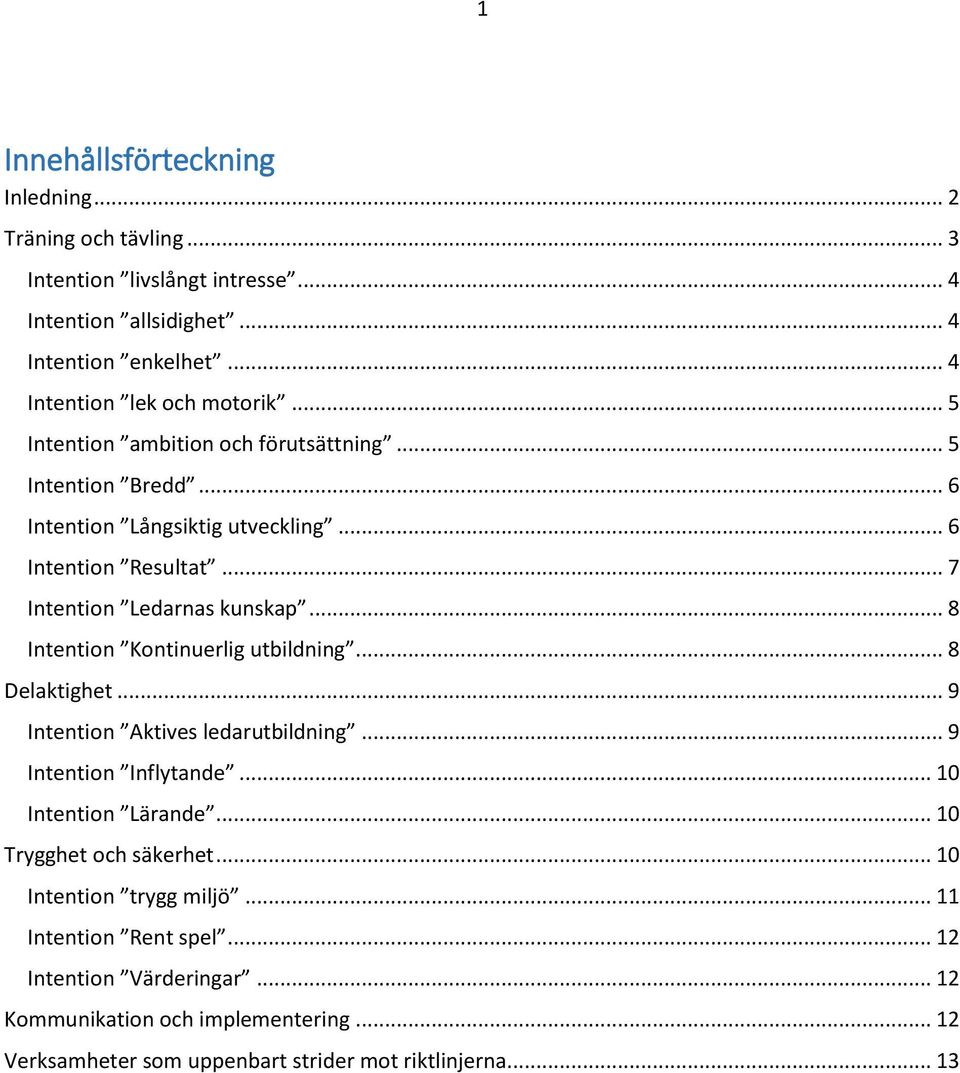 1

Innehållsförteckning
Inledning ... 2
Träning och tävling ... 3
Intention ”livslångt intresse” ... 4
Intention ”allsidighet” ... 4
Intention ”enkelhet” ... 4
Intention ”lek och motorik” ... 5
Intention ”ambition och förutsättning” ... 5
Intention ”Bredd” ... 6
Intention ”Långsiktig utveckling” ... 6
Intention ”Resultat” ... 7
Intention ”Ledarnas kunskap” ... 8
Intention ”Kontinuerlig utbildning” ... 8
Delaktighet ... 9
Intention ”Aktives ledarutbildning” ... 9
Intention ”Inflytande” ... 10
Intention ”Lärande” ... 10
Trygghet och säkerhet ... 10
Intention ”trygg miljö” ... 11
Intention ”Rent spel” ... 12
Intention ”Värderingar” ... 12
Kommunikation och implementering ... 12
Verksamheter som uppenbart strider mot riktlinjerna ... 13